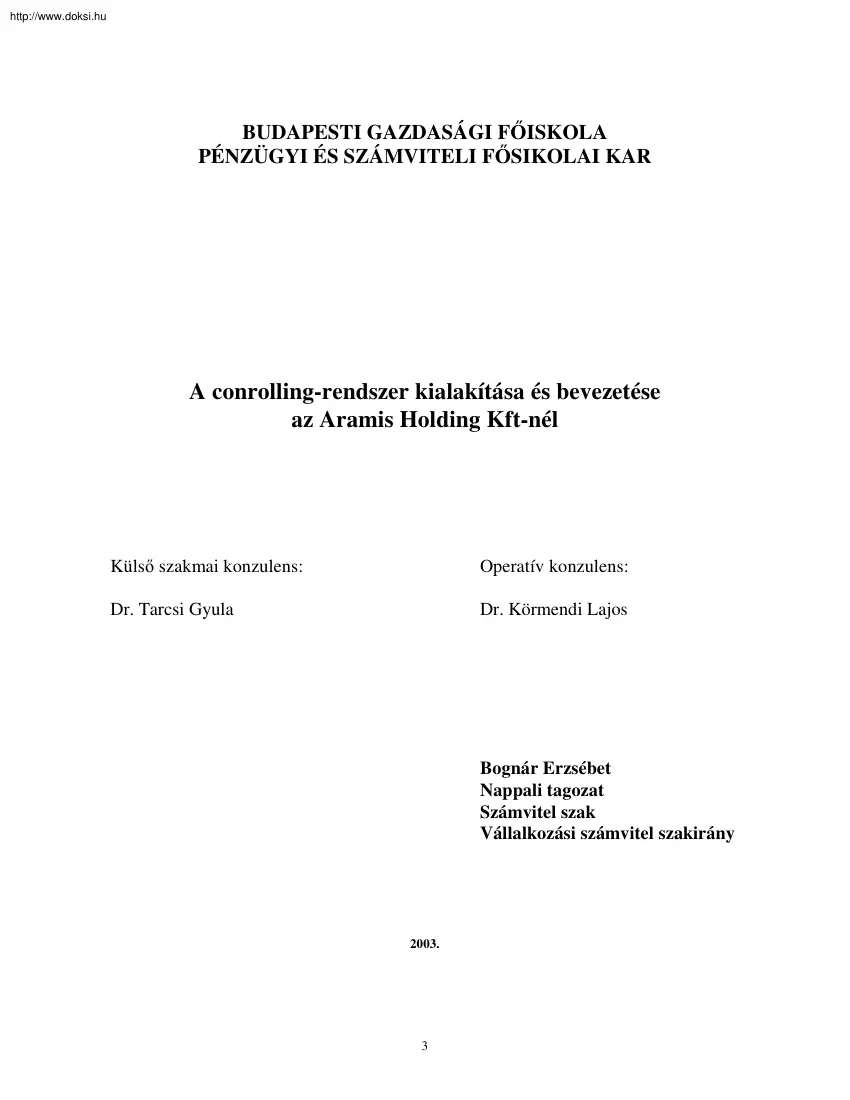 http://www.doksi.hu

BUDAPESTI GAZDASÁGI FŐISKOLA
PÉNZÜGYI ÉS SZÁMVITELI FŐSIKOLAI KAR

A conrolling-rendszer kialakítása és bevezetése
az Aramis Holding Kft-nél

Külső szakmai konzulens:

Dr. Tarcsi Gyula

Operatív konzulens:

Dr. Körmendi Lajos

Bognár Erzsébet
Nappali tagozat
Számvitel szak
Vállalkozási számvitel szakirány

2003.

3